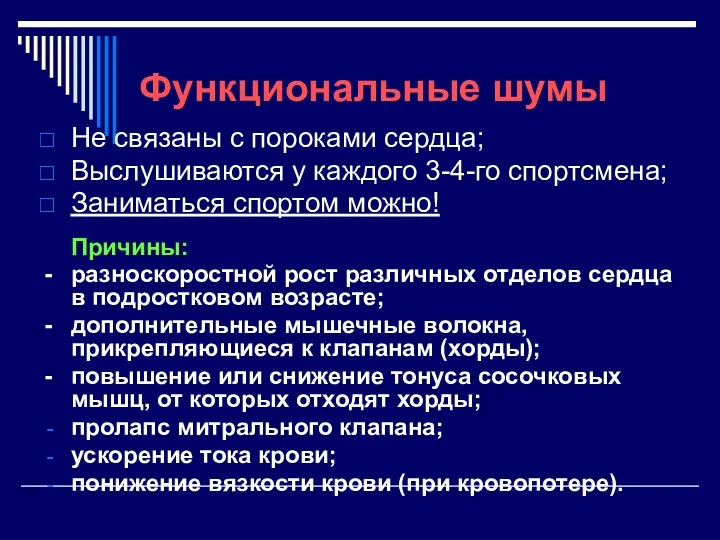 Функциональные шумы

□ Не связаны с пороками сердца;
□ Выслушиваются у каждого 3-4-го спортсмена;
□ Заниматься спортом можно!

Причины:
- разноскоростной рост различных отделов сердца в подростковом возрасте;
- дополнительные мышечные волокна, прикрепляющиеся к клапанам (хорды);
- повышение или снижение тонуса сосочковых мышц, от которых отходят хорды;
- пролапс митрального клапана;
- ускорение тока крови;
- понижение вязкости крови (при кровопотере).